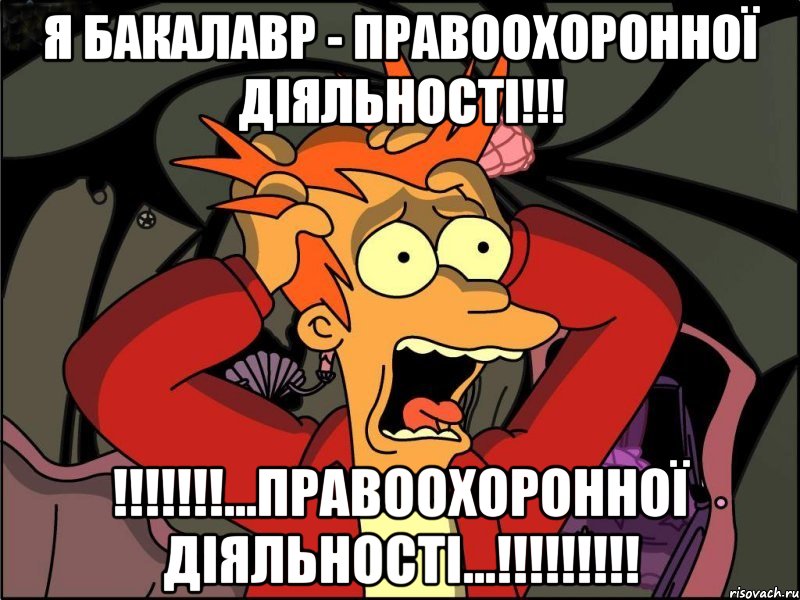 Я БАКАЛАВР - ПРАВООХОРОННОЇ ДІЯЛЬНОСТІ!!!

!!!!!!!...ПРАВООХОРОННОЇ ДІЯЛЬНОСТІ...!!!!!!!!!

risovach.ru